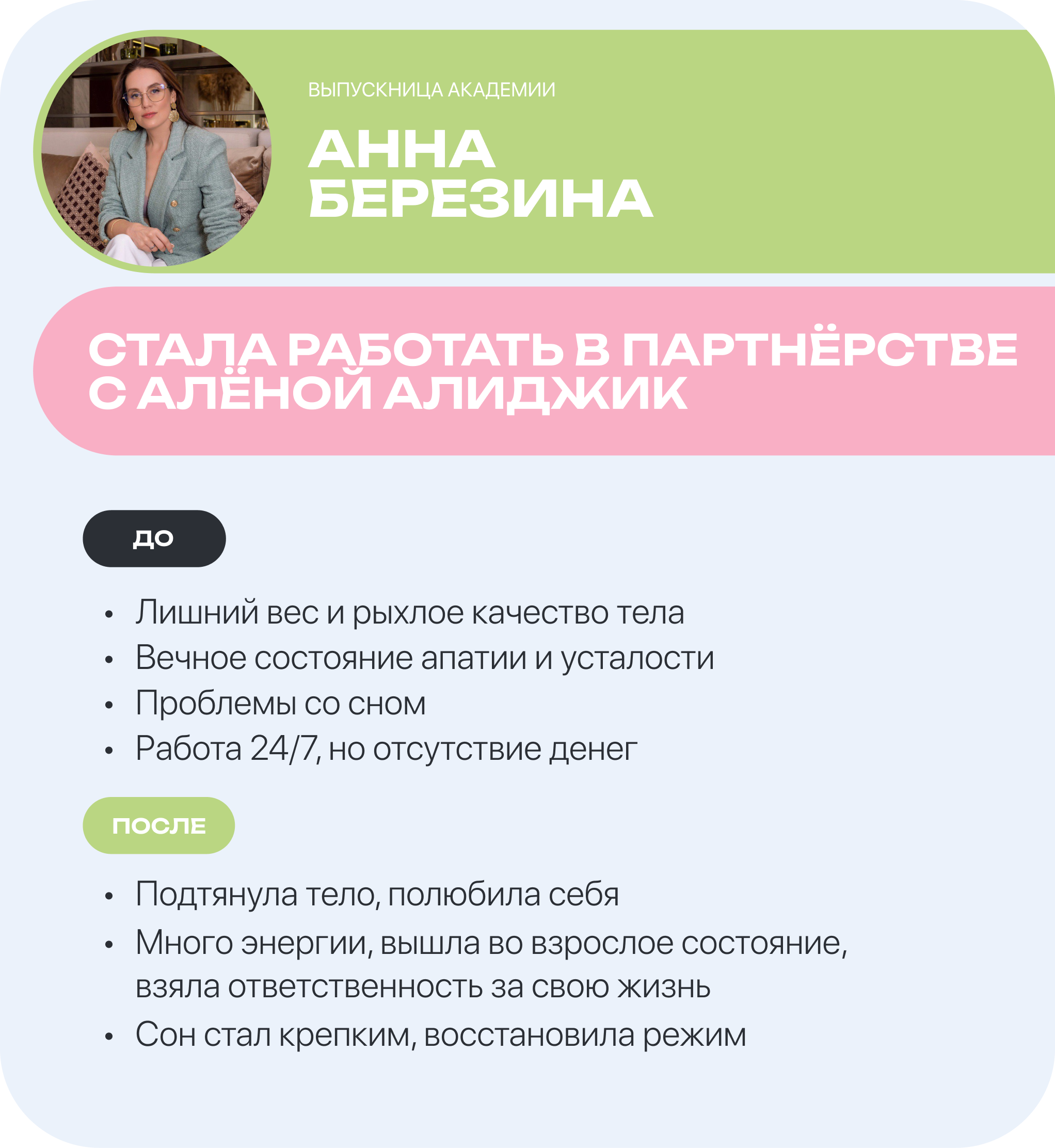 ВЫПУСКНИЦА АКАДЕМИИ

АННА БЕРЕЗИНА

СТАЛА РАБОТАТЬ В ПАРТНЁРСТВЕ С АЛЁНОЙ АЛИДЖИК

ДО

• Лишний вес и рыхлое качество тела
• Вечное состояние апатии и усталости
• Проблемы со сном
• Работа 24/7, но отсутствие денег

ПОСЛЕ

• Подтянула тело, полюбила себя
• Много энергии, вышла во взрослое состояние, взяла ответственность за свою жизнь
• Сон стал крепким, восстановила режим